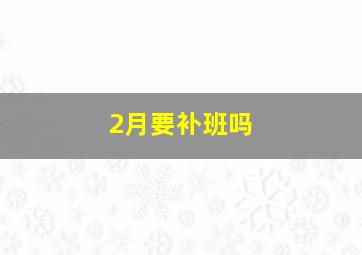 2月要补班吗